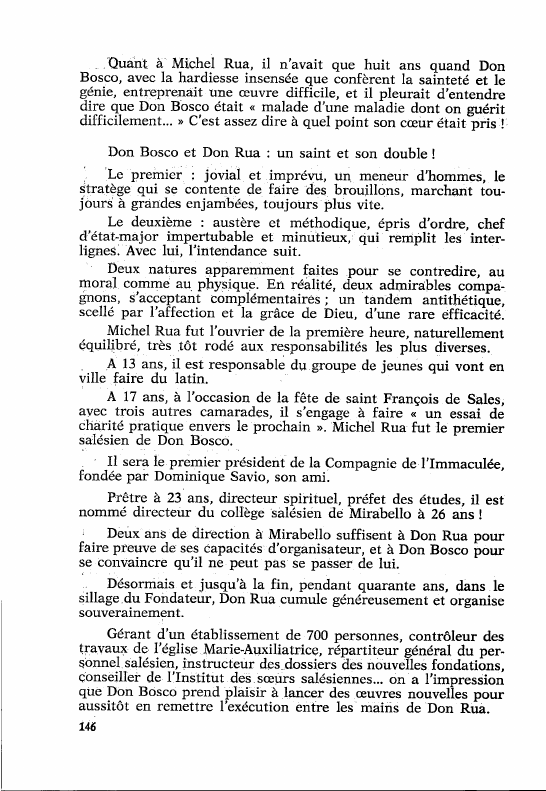 Quant à Michel Rua, il n'avait que huit ans quand Don Bosco, avec la hardiesse insensée que confèrent la sainteté et le génie, entreprenait une œuvre difficile, et il pleurait d'entendre dire que Don Bosco était « malade d'une maladie dont on guérit difficilement... » C'est assez dire à quel point son cœur était pris !

Don Bosco et Don Rua : un saint et son double !

Le premier : jovial et imprévu, un meneur d'hommes, le stratège qui se contente de faire des brouillons, marchant toujours à grandes enjambées, toujours plus vite.

Le deuxième : austère et méthodique, épris d'ordre, chef d'état-major impertubable et minutieux, qui remplit les interlignes. Avec lui, l'intendance suit.

Deux natures apparemment faites pour se contredire, au moral comme au physique. En réalité, deux admirables compagnons, s'acceptant complémentaires ; un tandem antithétique, scellé par l'affection et la grâce de Dieu, d'une rare efficacité.

Michel Rua fut l'ouvrier de la première heure, naturellement équilibré, très tôt rodé aux responsabilités les plus diverses.

A 13 ans, il est responsable du groupe de jeunes qui vont en ville faire du latin.

A 17 ans, à l'occasion de la fête de saint François de Sales, avec trois autres camarades, il s'engage à faire « un essai de charité pratique envers le prochain ». Michel Rua fut le premier salésien de Don Bosco.

Il sera le premier président de la Compagnie de l'Immaculée, fondée par Dominique Savio, son ami.

Prêtre à 23 ans, directeur spirituel, préfet des études, il est nommé directeur du collège salésien de Mirabello à 26 ans !

Deux ans de direction à Mirabello suffisent à Don Rua pour faire preuve de ses capacités d'organisateur, et à Don Bosco pour se convaincre qu'il ne peut pas se passer de lui.

Désormais et jusqu'à la fin, pendant quarante ans, dans le sillage du Fondateur, Don Rua cumule généreusement et organise souverainement.

Gérant d'un établissement de 700 personnes, contrôleur des travaux de l'église Marie-Auxiliatrice, répartiteur général du personnel salésien, instructeur des dossiers des nouvelles fondations, conseiller de l'Institut des sœurs salésiennes... on a l'impression que Don Bosco prend plaisir à lancer des œuvres nouvelles pour aussitôt en remettre l'exécution entre les mains de Don Rua.

146